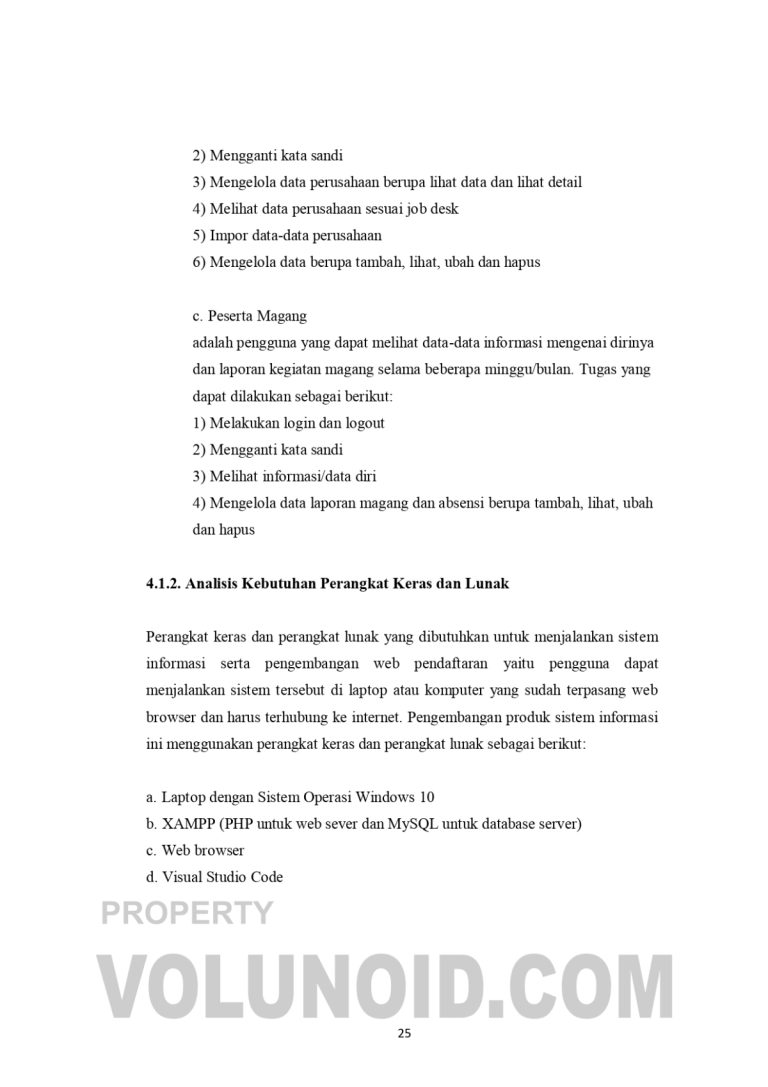 2) Mengganti kata sandi
3) Mengelola data perusahaan berupa lihat data dan lihat detail
4) Melihat data perusahaan sesuai job desk
5) Impor data-data perusahaan
6) Mengelola data berupa tambah, lihat, ubah dan hapus

c. Peserta Magang
adalah pengguna yang dapat melihat data-data informasi mengenai dirinya dan laporan kegiatan magang selama beberapa minggu/bulan. Tugas yang dapat dilakukan sebagai berikut:
1) Melakukan login dan logout
2) Mengganti kata sandi
3) Melihat informasi/data diri
4) Mengelola data laporan magang dan absensi berupa tambah, lihat, ubah dan hapus

4.1.2. Analisis Kebutuhan Perangkat Keras dan Lunak

Perangkat keras dan perangkat lunak yang dibutuhkan untuk menjalankan sistem informasi serta pengembangan web pendaftaran yaitu pengguna dapat menjalankan sistem tersebut di laptop atau komputer yang sudah terpasang web browser dan harus terhubung ke internet. Pengembangan produk sistem informasi ini menggunakan perangkat keras dan perangkat lunak sebagai berikut:

a. Laptop dengan Sistem Operasi Windows 10
b. XAMPP (PHP untuk web sever dan MySQL untuk database server)
c. Web browser
d. Visual Studio Code

PROPERTY
VOLUNOID.COM

25